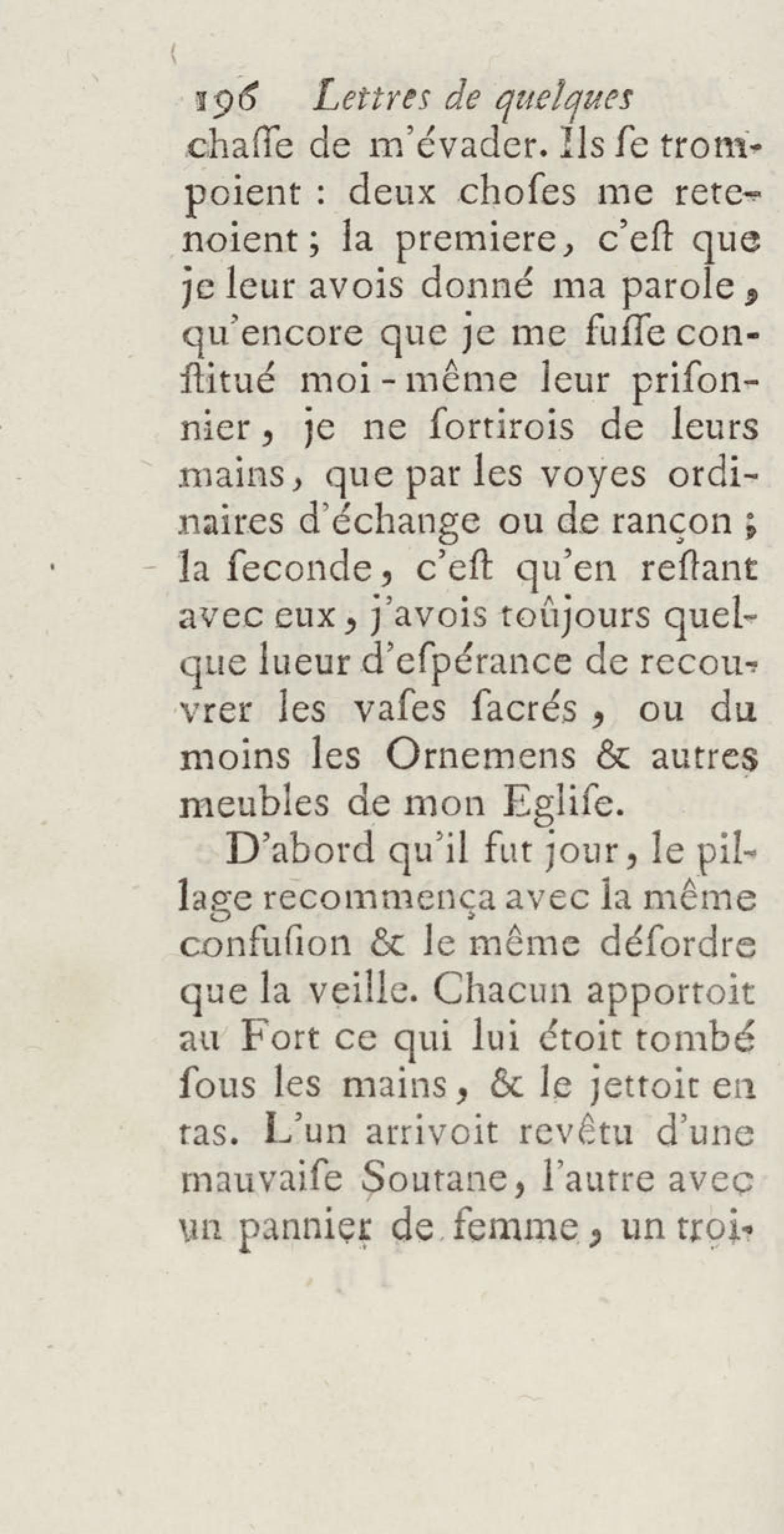 196 Lettres de quelques

chaſſe de m'évader. Ils ſe trompoient : deux choſes me retenoient ; la premiere, c'eſt que je leur avois donné ma parole, qu'encore que je me fuſſe conſtitué moi-même leur priſonnier, je ne ſortirois de leurs mains, que par les voyes ordinaires d'échange ou de rançon ; la ſeconde, c'eſt qu'en reſtant avec eux, j'avois toûjours quelque lueur d'eſpérance de recouvrer les vaſes ſacrés, ou du moins les Ornemens & autres meubles de mon Egliſe.

D'abord qu'il fut jour, le pillage recommença avec la même confuſion & le même déſordre que la veille. Chacun apportoit au Fort ce qui lui étoit tombé ſous les mains, & le jettoit en tas. L'un arrivoit revêtu d'une mauvaiſe Soutane, l'autre avec un pannier de femme, un troi-